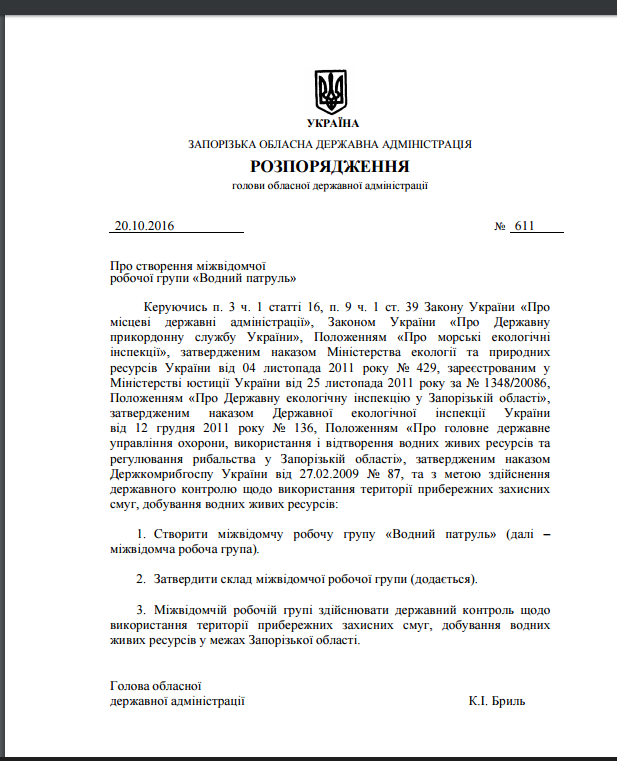 УКРАЇНА

ЗАПОРІЗЬКА ОБЛАСНА ДЕРЖАВНА АДМІНІСТРАЦІЯ

РОЗПОРЯДЖЕННЯ

голови обласної державної адміністрації

20.10.2016 № 611

Про створення міжвідомчої робочої групи «Водний патруль»

Керуючись п. 3 ч. 1 статті 16, п. 9 ч. 1 ст. 39 Закону України «Про місцеві державні адміністрації», Законом України «Про Державну прикордонну службу України», Положенням «Про морські екологічні інспекції», затвердженим наказом Міністерства екології та природних ресурсів України від 04 листопада 2011 року № 429, зареєстрованим у Міністерстві юстиції України від 25 листопада 2011 року за № 1348/20086, Положенням «Про Державну екологічну інспекцію у Запорізькій області», затвердженим наказом Державної екологічної інспекції України від 12 грудня 2011 року № 136, Положенням «Про головне державне управління охорони, використання і відтворення водних живих ресурсів та регулювання рибальства у Запорізькій області», затвердженим наказом Держкомрибгоспу України від 27.02.2009 № 87, та з метою здійснення державного контролю щодо використання території прибережних захисних смуг, добування водних живих ресурсів:

1. Створити міжвідомчу робочу групу «Водний патруль» (далі – міжвідомча робоча група).

2. Затвердити склад міжвідомчої робочої групи (додається).

3. Міжвідомчій робочій групі здійснювати державний контроль щодо використання території прибережних захисних смуг, добування водних живих ресурсів у межах Запорізької області.

Голова обласної державної адміністрації К.І. Бриль